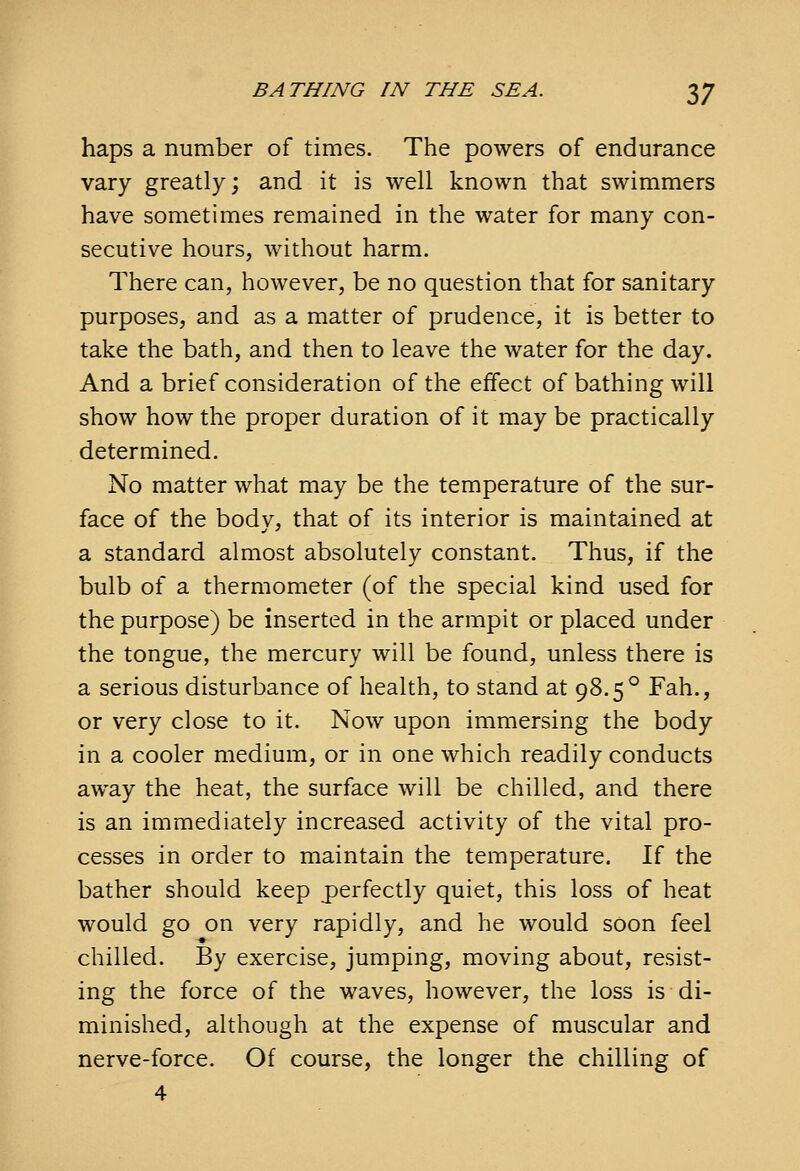 BATHING IN THE SEA. 37

haps a number of times. The powers of endurance vary greatly; and it is well known that swimmers have sometimes remained in the water for many consecutive hours, without harm.

There can, however, be no question that for sanitary purposes, and as a matter of prudence, it is better to take the bath, and then to leave the water for the day. And a brief consideration of the effect of bathing will show how the proper duration of it may be practically determined.

No matter what may be the temperature of the surface of the body, that of its interior is maintained at a standard almost absolutely constant. Thus, if the bulb of a thermometer (of the special kind used for the purpose) be inserted in the armpit or placed under the tongue, the mercury will be found, unless there is a serious disturbance of health, to stand at 98.5° Fah., or very close to it. Now upon immersing the body in a cooler medium, or in one which readily conducts away the heat, the surface will be chilled, and there is an immediately increased activity of the vital processes in order to maintain the temperature. If the bather should keep perfectly quiet, this loss of heat would go on very rapidly, and he would soon feel chilled. By exercise, jumping, moving about, resisting the force of the waves, however, the loss is diminished, although at the expense of muscular and nerve-force. Of course, the longer the chilling of

4